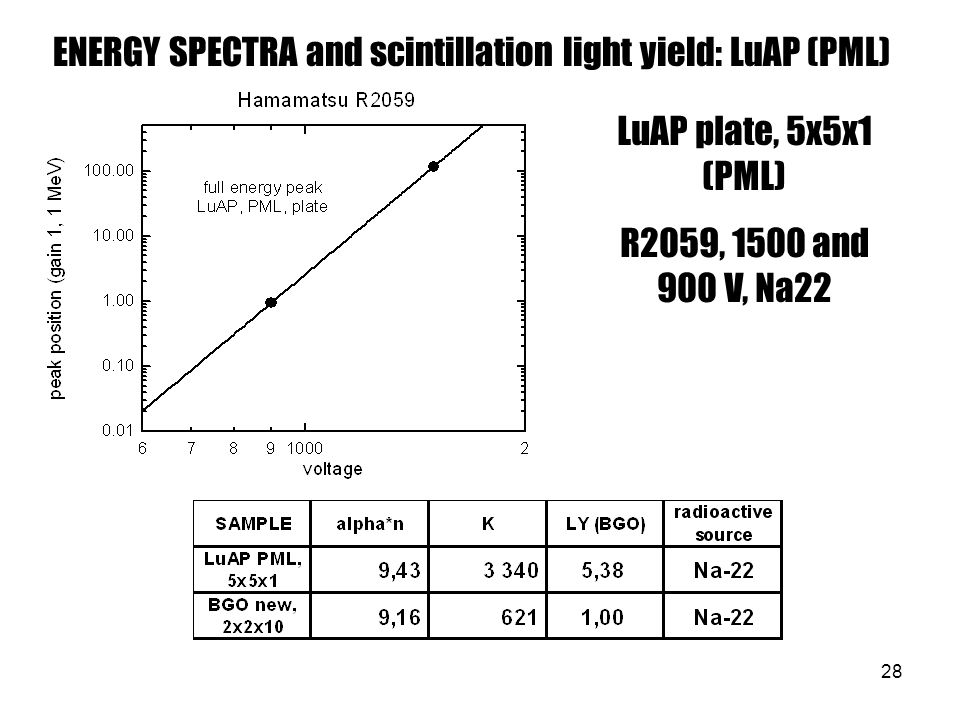 ENERGY SPECTRA and scintillation light yield: LuAP (PML)

Hamamatsu R2059

peak position (gain 1, 1 MeV)

100.00

10.00

1.00

0.10

0.01

full energy peak LuAP, PML, plate

6 7 8 9 1000 2

voltage

LuAP plate, 5x5x1 (PML)

R2059, 1500 and 900 V, Na22

| SAMPLE | alpha*n | K | LY (BGO) | radioactive source |
|---|---|---|---|---|
| LuAP PML, 5x5x1 | 9,43 | 3 340 | 5,38 | Na-22 |
| BGO new, 2x2x10 | 9,16 | 621 | 1,00 | Na-22 |

28